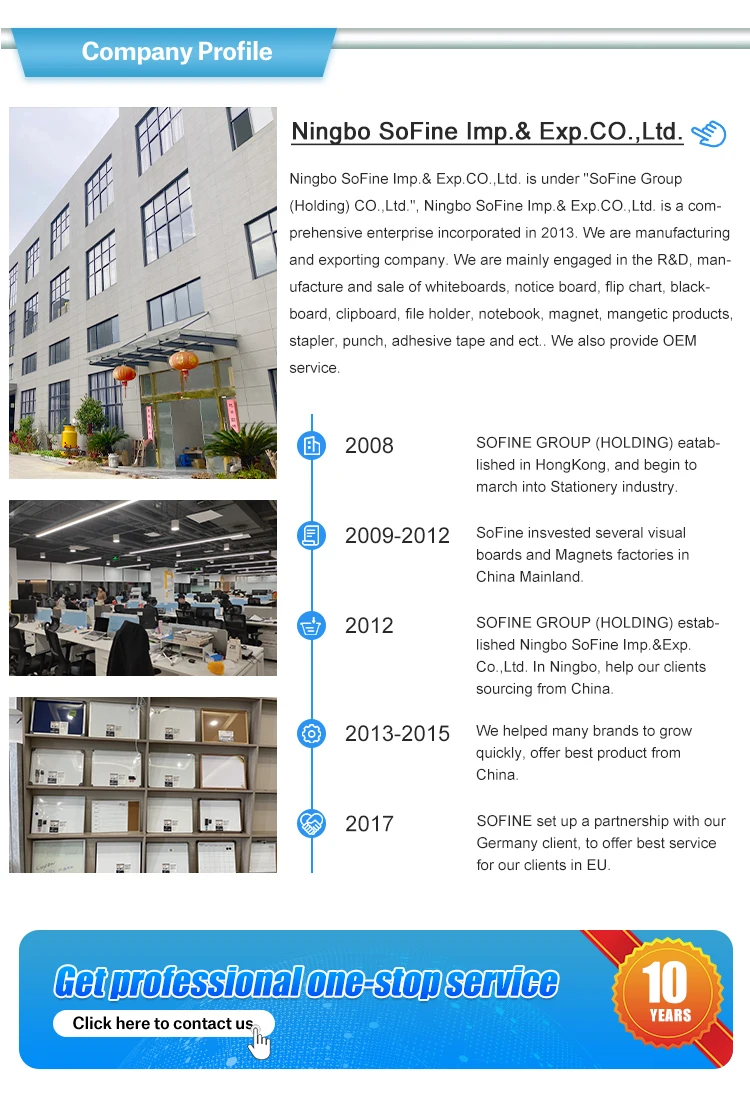 Company Profile

Ningbo SoFine Imp.& Exp.CO.,Ltd.

Ningbo SoFine Imp.& Exp.CO.,Ltd. is under "SoFine Group (Holding) CO.,Ltd.", Ningbo SoFine Imp.& Exp.CO.,Ltd. is a comprehensive enterprise incorporated in 2013. We are manufacturing and exporting company. We are mainly engaged in the R&D, manufacture and sale of whiteboards, notice board, flip chart, blackboard, clipboard, file holder, notebook, magnet, mangetic products, stapler, punch, adhesive tape and ect.. We also provide OEM service.

2008
SOFINE GROUP (HOLDING) eatablished in HongKong, and begin to march into Stationery industry.

2009-2012
SoFine insvested several visual boards and Magnets factories in China Mainland.

2012
SOFINE GROUP (HOLDING) established Ningbo SoFine Imp.&Exp. Co.,Ltd. In Ningbo, help our clients sourcing from China.

2013-2015
We helped many brands to grow quickly, offer best product from China.

2017
SOFINE set up a partnership with our Germany client, to offer best service for our clients in EU.

Get professional one-stop service
Click here to contact us

10
YEARS